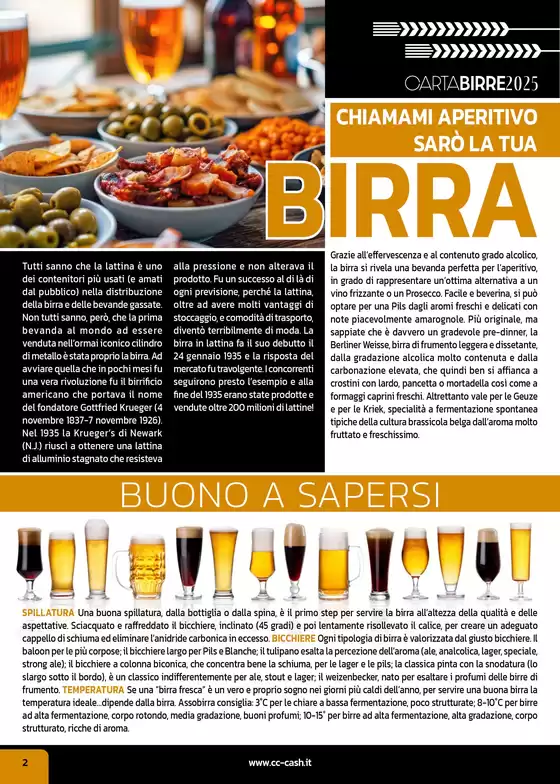 CARTABIRRE2025

CHIAMAMI APERITIVO SARÒ LA TUA

BIRRA

Tutti sanno che la lattina è uno dei contenitori più usati (e amati dal pubblico) nella distribuzione della birra e delle bevande gassate. Non tutti sanno, però, che la prima bevanda al mondo ad essere venduta nell'ormai iconico cilindro di metallo è stata proprio la birra. Ad avviare quella che in pochi mesi fu una vera rivoluzione fu il birrificio americano che portava il nome del fondatore Gottfried Krueger (4 novembre 1837-7 novembre 1926). Nel 1935 la Krueger's di Newark (N.J.) riuscì a ottenere una lattina di alluminio stagnato che resisteva alla pressione e non alterava il prodotto. Fu un successo al di là di ogni previsione, perché la lattina, oltre ad avere molti vantaggi di stoccaggio, e comodità di trasporto, diventò terribilmente di moda. La birra in lattina fa il suo debutto il 24 gennaio 1935 e la risposta del mercato fu travolgente. I concorrenti seguirono presto l'esempio e alla fine del 1935 erano state prodotte e vendute oltre 200 milioni di lattine!

Grazie all'effervescenza e al contenuto grado alcolico, la birra si rivela una bevanda perfetta per l'aperitivo, in grado di rappresentare un'ottima alternativa a un vino frizzante o un Prosecco. Facile e beverina, si può optare per una Pils dagli aromi freschi e delicati con note piacevolmente amarognole. Più originale, ma sappiate che è davvero un gradevole pre-dinner, la Berliner Weisse, birra di frumento leggera e dissetante, dalla gradazione alcolica molto contenuta e dalla carbonazione elevata, che quindi ben si affianca a crostini con lardo, pancetta o mortadella così come a formaggi caprini freschi. Altrettanto vale per le Geuze e per le Kriek, specialità a fermentazione spontanea tipiche della cultura brassicola belga dall'aroma molto fruttato e freschissimo.

BUONO A SAPERSI

SPILLATURA Una buona spillatura, dalla bottiglia o dalla spina, è il primo step per servire la birra all'altezza della qualità e delle aspettative. Sciacquato e raffreddato il bicchiere, inclinato (45 gradi) e poi lentamente risollevato il calice, per creare un adeguato cappello di schiuma ed eliminare l'anidride carbonica in eccesso. BICCHIERE Ogni tipologia di birra è valorizzata dal giusto bicchiere. Il baloon per le più corpose; il bicchiere largo per Pils e Blanche; il tulipano esalta la percezione dell'aroma (ale, analcolica, lager, speciale, strong ale); il bicchiere a colonna biconica, che concentra bene la schiuma, per le lager e le pils; la classica pinta con la snodatura (lo slargo sotto il bordo), è un classico indifferentemente per ale, stout e lager; il weizenbecker, nato per esaltare i profumi delle birre di frumento. TEMPERATURA Se una "birra fresca" è un vero e proprio sogno nei giorni più caldi dell'anno, per servire una buona birra la temperatura ideale...dipende dalla birra. Assobirra consiglia: 3°C per le chiare a bassa fermentazione, poco strutturate; 8-10°C per birre ad alta fermentazione, corpo rotondo, media gradazione, buoni profumi; 10-15° per birre ad alta fermentazione, alta gradazione, corpo strutturato, ricche di aroma.

2

www.cc-cash.it